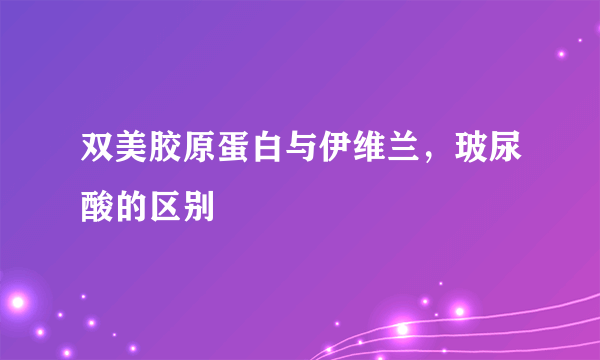 双美胶原蛋白与伊维兰，玻尿酸的区别